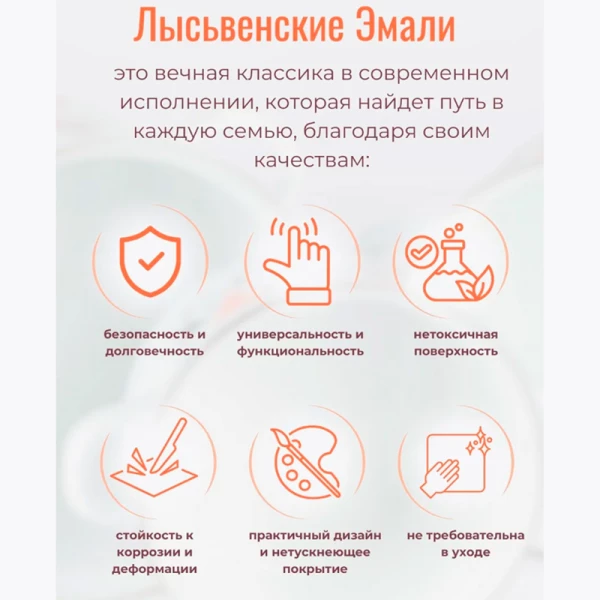 Лысьвенские Эмали

это вечная классика в современном исполнении, которая найдет путь в каждую семью, благодаря своим качествам:

безопасность и долговечность

универсальность и функциональность

нетоксичная поверхность

стойкость к коррозии и деформации

практичный дизайн и нетускнеющее покрытие

не требовательна в уходе